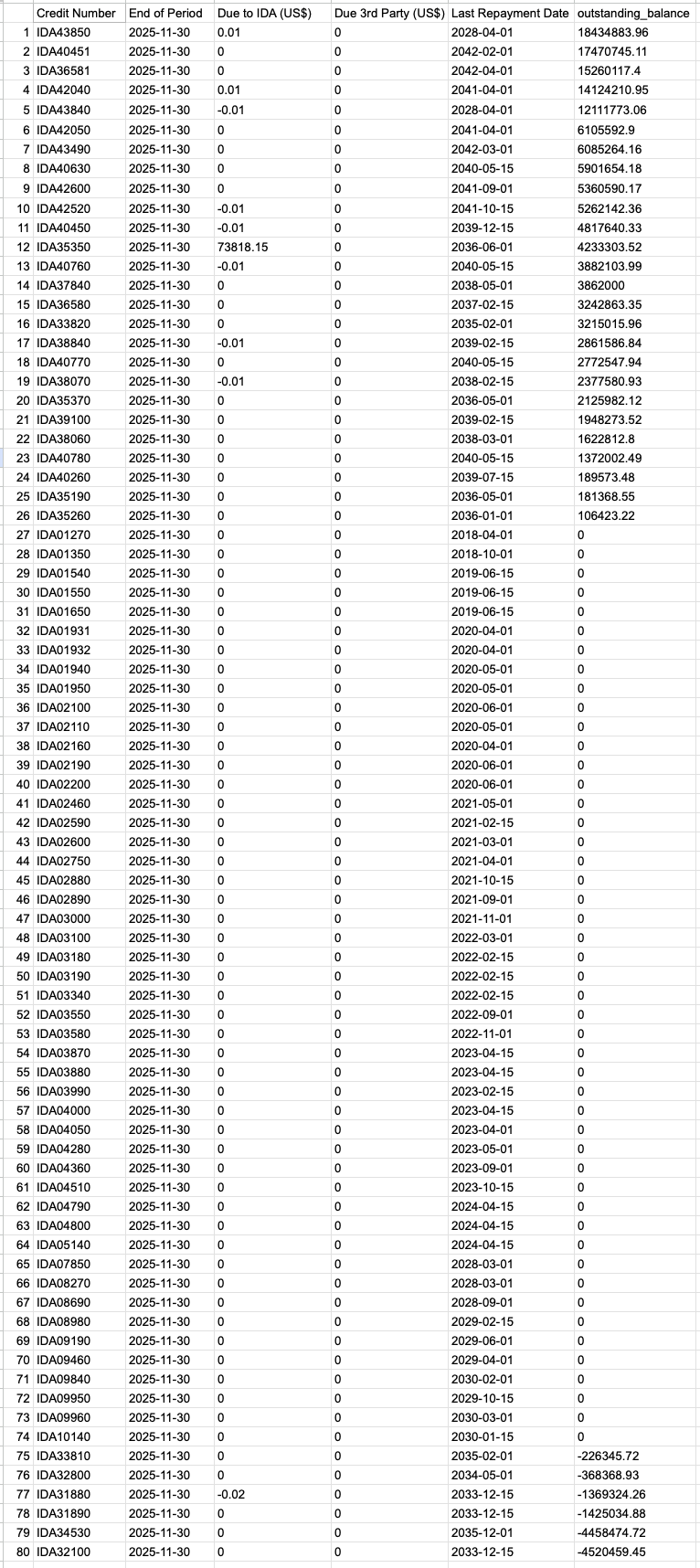 | | Credit Number | End of Period | Due to IDA (US$) | Due 3rd Party (US$) | Last Repayment Date | outstanding_balance |
|---|---|---|---|---|---|---|
| 1 | IDA43850 | 2025-11-30 | 0.01 | 0 | 2028-04-01 | 18434883.96 |
| 2 | IDA40451 | 2025-11-30 | 0 | 0 | 2042-02-01 | 17470745.11 |
| 3 | IDA36581 | 2025-11-30 | 0 | 0 | 2042-04-01 | 15260117.4 |
| 4 | IDA42040 | 2025-11-30 | 0.01 | 0 | 2041-04-01 | 14124210.95 |
| 5 | IDA43840 | 2025-11-30 | -0.01 | 0 | 2028-04-01 | 12111773.06 |
| 6 | IDA42050 | 2025-11-30 | 0 | 0 | 2041-04-01 | 6105592.9 |
| 7 | IDA43490 | 2025-11-30 | 0 | 0 | 2042-03-01 | 6085264.16 |
| 8 | IDA40630 | 2025-11-30 | 0 | 0 | 2040-05-15 | 5901654.18 |
| 9 | IDA42600 | 2025-11-30 | 0 | 0 | 2041-09-01 | 5360590.17 |
| 10 | IDA42520 | 2025-11-30 | -0.01 | 0 | 2041-10-15 | 5262142.36 |
| 11 | IDA40450 | 2025-11-30 | -0.01 | 0 | 2039-12-15 | 4817640.33 |
| 12 | IDA35350 | 2025-11-30 | 73818.15 | 0 | 2036-06-01 | 4233303.52 |
| 13 | IDA40760 | 2025-11-30 | -0.01 | 0 | 2040-05-15 | 3882103.99 |
| 14 | IDA37840 | 2025-11-30 | 0 | 0 | 2038-05-01 | 3862000 |
| 15 | IDA36580 | 2025-11-30 | 0 | 0 | 2037-02-15 | 3242863.35 |
| 16 | IDA33820 | 2025-11-30 | 0 | 0 | 2035-02-01 | 3215015.96 |
| 17 | IDA38840 | 2025-11-30 | -0.01 | 0 | 2039-02-15 | 2861586.84 |
| 18 | IDA40770 | 2025-11-30 | 0 | 0 | 2040-05-15 | 2772547.94 |
| 19 | IDA38070 | 2025-11-30 | -0.01 | 0 | 2038-02-15 | 2377580.93 |
| 20 | IDA35370 | 2025-11-30 | 0 | 0 | 2036-05-01 | 2125982.12 |
| 21 | IDA39100 | 2025-11-30 | 0 | 0 | 2039-02-15 | 1948273.52 |
| 22 | IDA38060 | 2025-11-30 | 0 | 0 | 2038-03-01 | 1622812.8 |
| 23 | IDA40780 | 2025-11-30 | 0 | 0 | 2040-05-15 | 1372002.49 |
| 24 | IDA40260 | 2025-11-30 | 0 | 0 | 2039-07-15 | 189573.48 |
| 25 | IDA35190 | 2025-11-30 | 0 | 0 | 2036-05-01 | 181368.55 |
| 26 | IDA35260 | 2025-11-30 | 0 | 0 | 2036-01-01 | 106423.22 |
| 27 | IDA01270 | 2025-11-30 | 0 | 0 | 2018-04-01 | 0 |
| 28 | IDA01350 | 2025-11-30 | 0 | 0 | 2018-10-01 | 0 |
| 29 | IDA01540 | 2025-11-30 | 0 | 0 | 2019-06-15 | 0 |
| 30 | IDA01550 | 2025-11-30 | 0 | 0 | 2019-06-15 | 0 |
| 31 | IDA01650 | 2025-11-30 | 0 | 0 | 2019-06-15 | 0 |
| 32 | IDA01931 | 2025-11-30 | 0 | 0 | 2020-04-01 | 0 |
| 33 | IDA01932 | 2025-11-30 | 0 | 0 | 2020-04-01 | 0 |
| 34 | IDA01940 | 2025-11-30 | 0 | 0 | 2020-05-01 | 0 |
| 35 | IDA01950 | 2025-11-30 | 0 | 0 | 2020-05-01 | 0 |
| 36 | IDA02100 | 2025-11-30 | 0 | 0 | 2020-06-01 | 0 |
| 37 | IDA02110 | 2025-11-30 | 0 | 0 | 2020-05-01 | 0 |
| 38 | IDA02160 | 2025-11-30 | 0 | 0 | 2020-04-01 | 0 |
| 39 | IDA02190 | 2025-11-30 | 0 | 0 | 2020-06-01 | 0 |
| 40 | IDA02200 | 2025-11-30 | 0 | 0 | 2020-06-01 | 0 |
| 41 | IDA02460 | 2025-11-30 | 0 | 0 | 2021-05-01 | 0 |
| 42 | IDA02590 | 2025-11-30 | 0 | 0 | 2021-02-15 | 0 |
| 43 | IDA02600 | 2025-11-30 | 0 | 0 | 2021-03-01 | 0 |
| 44 | IDA02750 | 2025-11-30 | 0 | 0 | 2021-04-01 | 0 |
| 45 | IDA02880 | 2025-11-30 | 0 | 0 | 2021-10-15 | 0 |
| 46 | IDA02890 | 2025-11-30 | 0 | 0 | 2021-09-01 | 0 |
| 47 | IDA03000 | 2025-11-30 | 0 | 0 | 2021-11-01 | 0 |
| 48 | IDA03100 | 2025-11-30 | 0 | 0 | 2022-03-01 | 0 |
| 49 | IDA03180 | 2025-11-30 | 0 | 0 | 2022-02-15 | 0 |
| 50 | IDA03190 | 2025-11-30 | 0 | 0 | 2022-02-15 | 0 |
| 51 | IDA03340 | 2025-11-30 | 0 | 0 | 2022-02-15 | 0 |
| 52 | IDA03550 | 2025-11-30 | 0 | 0 | 2022-09-01 | 0 |
| 53 | IDA03580 | 2025-11-30 | 0 | 0 | 2022-11-01 | 0 |
| 54 | IDA03870 | 2025-11-30 | 0 | 0 | 2023-04-15 | 0 |
| 55 | IDA03880 | 2025-11-30 | 0 | 0 | 2023-04-15 | 0 |
| 56 | IDA03990 | 2025-11-30 | 0 | 0 | 2023-02-15 | 0 |
| 57 | IDA04000 | 2025-11-30 | 0 | 0 | 2023-04-15 | 0 |
| 58 | IDA04050 | 2025-11-30 | 0 | 0 | 2023-04-01 | 0 |
| 59 | IDA04280 | 2025-11-30 | 0 | 0 | 2023-05-01 | 0 |
| 60 | IDA04360 | 2025-11-30 | 0 | 0 | 2023-09-01 | 0 |
| 61 | IDA04510 | 2025-11-30 | 0 | 0 | 2023-10-15 | 0 |
| 62 | IDA04790 | 2025-11-30 | 0 | 0 | 2024-04-15 | 0 |
| 63 | IDA04800 | 2025-11-30 | 0 | 0 | 2024-04-15 | 0 |
| 64 | IDA05140 | 2025-11-30 | 0 | 0 | 2024-04-15 | 0 |
| 65 | IDA07850 | 2025-11-30 | 0 | 0 | 2028-03-01 | 0 |
| 66 | IDA08270 | 2025-11-30 | 0 | 0 | 2028-03-01 | 0 |
| 67 | IDA08690 | 2025-11-30 | 0 | 0 | 2028-09-01 | 0 |
| 68 | IDA08980 | 2025-11-30 | 0 | 0 | 2029-02-15 | 0 |
| 69 | IDA09190 | 2025-11-30 | 0 | 0 | 2029-06-01 | 0 |
| 70 | IDA09460 | 2025-11-30 | 0 | 0 | 2029-04-01 | 0 |
| 71 | IDA09840 | 2025-11-30 | 0 | 0 | 2030-02-01 | 0 |
| 72 | IDA09950 | 2025-11-30 | 0 | 0 | 2029-10-15 | 0 |
| 73 | IDA09960 | 2025-11-30 | 0 | 0 | 2030-03-01 | 0 |
| 74 | IDA10140 | 2025-11-30 | 0 | 0 | 2030-01-15 | 0 |
| 75 | IDA33810 | 2025-11-30 | 0 | 0 | 2035-02-01 | -226345.72 |
| 76 | IDA32800 | 2025-11-30 | 0 | 0 | 2034-05-01 | -368368.93 |
| 77 | IDA31880 | 2025-11-30 | -0.02 | 0 | 2033-12-15 | -1369324.26 |
| 78 | IDA31890 | 2025-11-30 | 0 | 0 | 2033-12-15 | -1425034.88 |
| 79 | IDA34530 | 2025-11-30 | 0 | 0 | 2035-12-01 | -4458474.72 |
| 80 | IDA32100 | 2025-11-30 | 0 | 0 | 2033-12-15 | -4520459.45 |